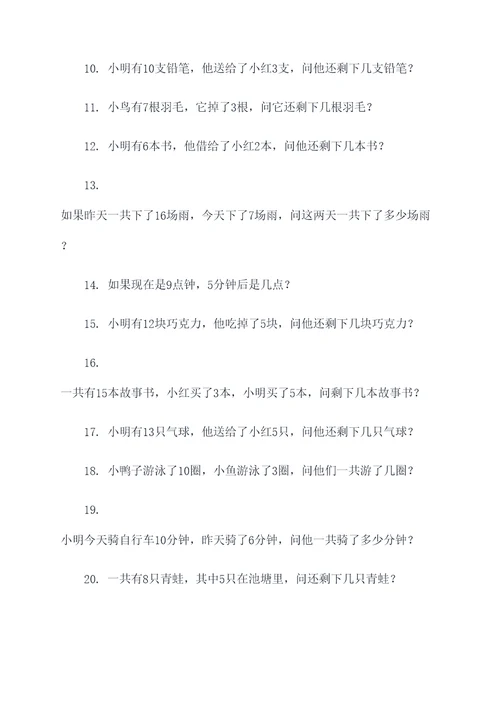 10. 小明有10支铅笔，他送给了小红3支，问他还剩下几支铅笔？

11. 小鸟有7根羽毛，它掉了3根，问它还剩下几根羽毛？

12. 小明有6本书，他借给了小红2本，问他还剩下几本书？

13.

如果昨天一共下了16场雨，今天下了7场雨，问这两天一共下了多少场雨？

14. 如果现在是9点钟，5分钟后是几点？

15. 小明有12块巧克力，他吃掉了5块，问他还剩下几块巧克力？

16.

一共有15本故事书，小红买了3本，小明买了5本，问剩下几本故事书？

17. 小明有13只气球，他送给了小红5只，问他还剩下几只气球？

18. 小鸭子游泳了10圈，小鱼游泳了3圈，问他们一共游了几圈？

19.

小明今天骑自行车10分钟，昨天骑了6分钟，问他一共骑了多少分钟？

20. 一共有8只青蛙，其中5只在池塘里，问还剩下几只青蛙？